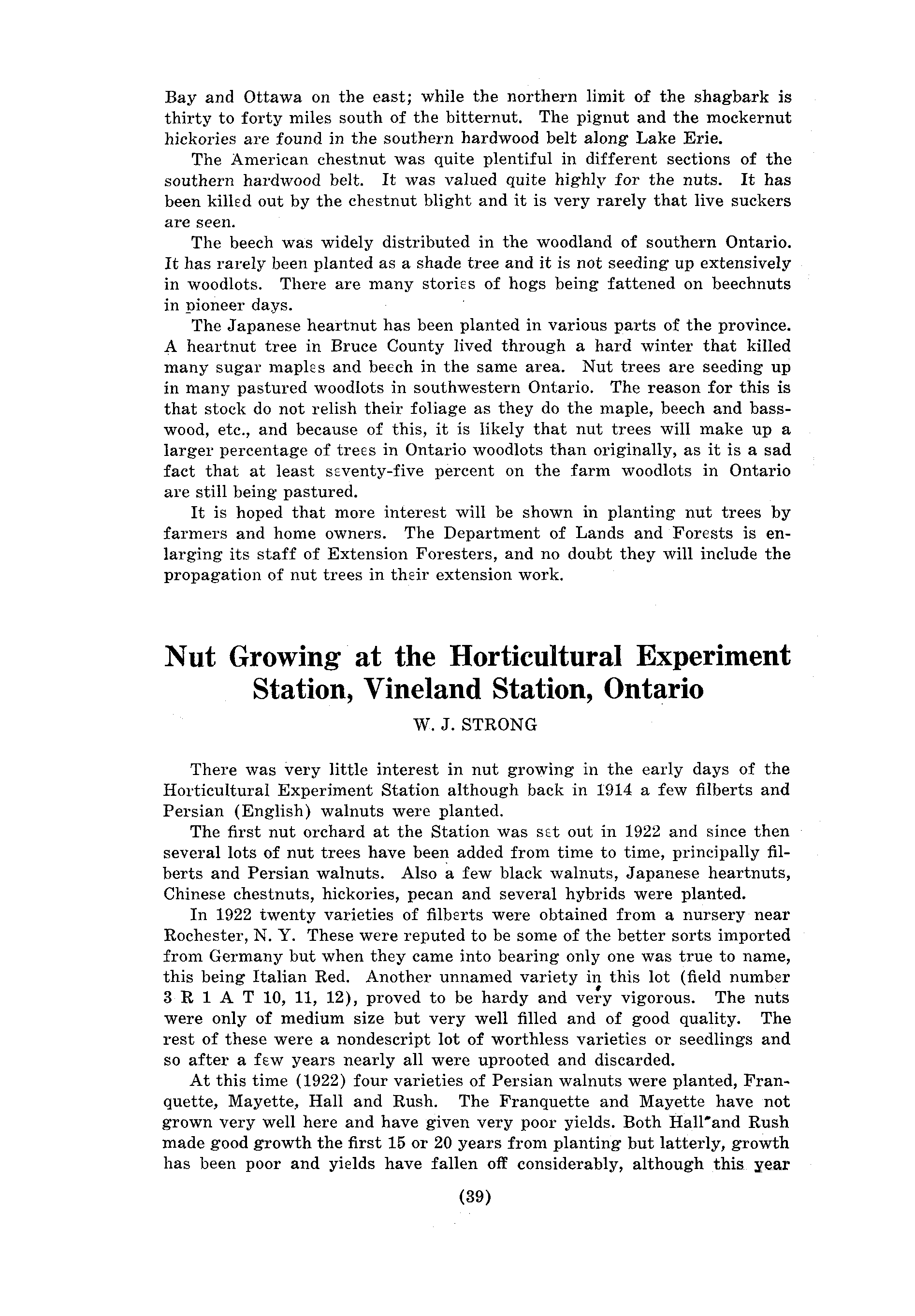 Bay and Ottawa on the east; while the northern limit of the shagbark is thirty to forty miles south of the bitternut. The pignut and the mockernut hickories are found in the southern hardwood belt along Lake Erie.

The American chestnut was quite plentiful in different sections of the southern hardwood belt. It was valued quite highly for the nuts. It has been killed out by the chestnut blight and it is very rarely that live suckers are seen.

The beech was widely distributed in the woodland of southern Ontario. It has rarely been planted as a shade tree and it is not seeding up extensively in woodlots. There are many stories of hogs being fattened on beechnuts in pioneer days.

The Japanese heartnut has been planted in various parts of the province. A heartnut tree in Bruce County lived through a hard winter that killed many sugar maples and beech in the same area. Nut trees are seeding up in many pastured woodlots in southwestern Ontario. The reason for this is that stock do not relish their foliage as they do the maple, beech and basswood, etc., and because of this, it is likely that nut trees will make up a larger percentage of trees in Ontario woodlots than originally, as it is a sad fact that at least seventy-five percent on the farm woodlots in Ontario are still being pastured.

It is hoped that more interest will be shown in planting nut trees by farmers and home owners. The Department of Lands and Forests is enlarging its staff of Extension Foresters, and no doubt they will include the propagation of nut trees in their extension work.

Nut Growing at the Horticultural Experiment Station, Vineland Station, Ontario

W. J. STRONG

There was very little interest in nut growing in the early days of the Horticultural Experiment Station although back in 1914 a few filberts and Persian (English) walnuts were planted.

The first nut orchard at the Station was set out in 1922 and since then several lots of nut trees have been added from time to time, principally filberts and Persian walnuts. Also a few black walnuts, Japanese heartnuts, Chinese chestnuts, hickories, pecan and several hybrids were planted.

In 1922 twenty varieties of filberts were obtained from a nursery near Rochester, N. Y. These were reputed to be some of the better sorts imported from Germany but when they came into bearing only one was true to name, this being Italian Red. Another unnamed variety in this lot (field number 3 R 1 A T 10, 11, 12), proved to be hardy and very vigorous. The nuts were only of medium size but very well filled and of good quality. The rest of these were a nondescript lot of worthless varieties or seedlings and so after a few years nearly all were uprooted and discarded.

At this time (1922) four varieties of Persian walnuts were planted, Franquette, Mayette, Hall and Rush. The Franquette and Mayette have not grown very well here and have given very poor yields. Both Hall and Rush made good growth the first 15 or 20 years from planting but latterly, growth has been poor and yields have fallen off considerably, although this year

(39)